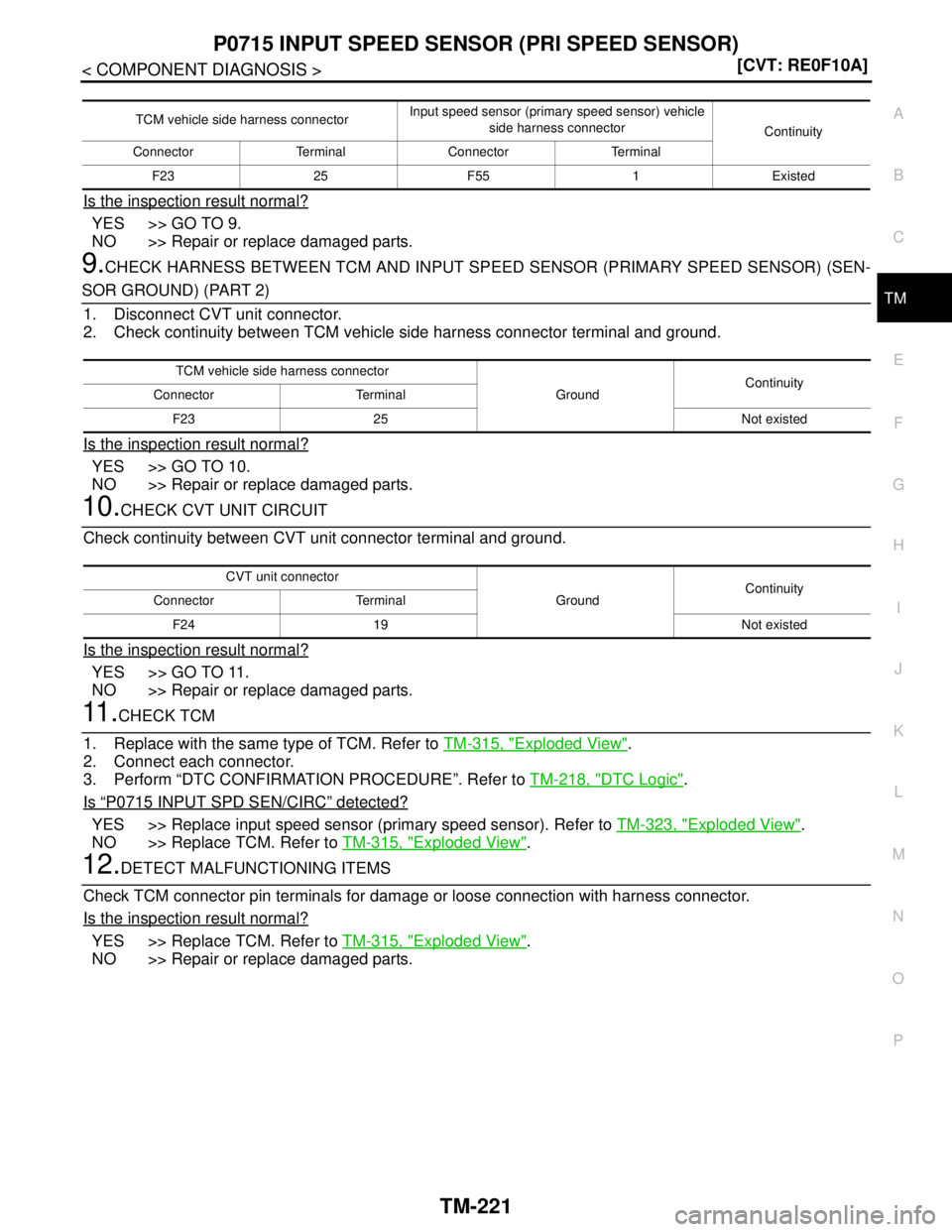 P0715 INPUT SPEED SENSOR (PRI SPEED SENSOR)

< COMPONENT DIAGNOSIS > [CVT: RE0F10A]

| TCM vehicle side harness connector | | Input speed sensor (primary speed sensor) vehicle side harness connector | | Continuity |
|---|---|---|---|---|
| Connector | Terminal | Connector | Terminal | |
| F23 | 25 | F55 | 1 | Existed |

Is the inspection result normal?

YES >> GO TO 9.
NO >> Repair or replace damaged parts.

9.CHECK HARNESS BETWEEN TCM AND INPUT SPEED SENSOR (PRIMARY SPEED SENSOR) (SENSOR GROUND) (PART 2)

1. Disconnect CVT unit connector.
2. Check continuity between TCM vehicle side harness connector terminal and ground.

| TCM vehicle side harness connector | | Ground | Continuity |
|---|---|---|---|
| Connector | Terminal | | |
| F23 | 25 | | Not existed |

Is the inspection result normal?

YES >> GO TO 10.
NO >> Repair or replace damaged parts.

10.CHECK CVT UNIT CIRCUIT

Check continuity between CVT unit connector terminal and ground.

| CVT unit connector | | Ground | Continuity |
|---|---|---|---|
| Connector | Terminal | | |
| F24 | 19 | | Not existed |

Is the inspection result normal?

YES >> GO TO 11.
NO >> Repair or replace damaged parts.

11.CHECK TCM

1. Replace with the same type of TCM. Refer to TM-315, "Exploded View".
2. Connect each connector.
3. Perform “DTC CONFIRMATION PROCEDURE”. Refer to TM-218, "DTC Logic".

Is “P0715 INPUT SPD SEN/CIRC” detected?

YES >> Replace input speed sensor (primary speed sensor). Refer to TM-323, "Exploded View".
NO >> Replace TCM. Refer to TM-315, "Exploded View".

12.DETECT MALFUNCTIONING ITEMS

Check TCM connector pin terminals for damage or loose connection with harness connector.

Is the inspection result normal?

YES >> Replace TCM. Refer to TM-315, "Exploded View".
NO >> Repair or replace damaged parts.

A
B
C
TM
E
F
G
H
I
J
K
L
M
N
O
P

TM-221

carmanualsonline.info